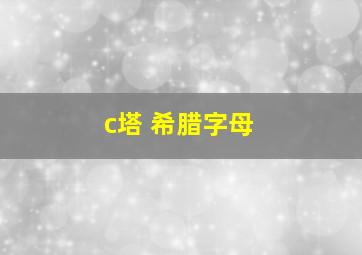 c塔 希腊字母